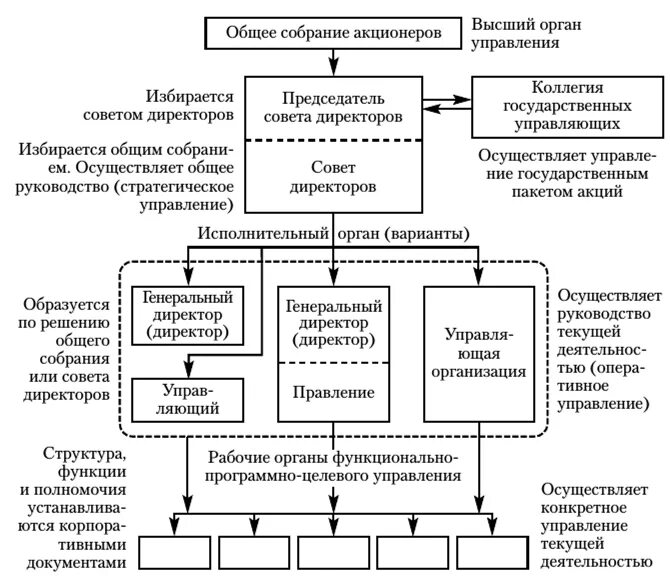 Общее собрание акционеров

Высший орган управления

Избирается советом директоров

Председатель совета директоров

Коллегия государственных управляющих

Избирается общим собранием. Осуществляет общее руководство (стратегическое управление)

Совет директоров

Осуществляет управление государственным пакетом акций

Исполнительный орган (варианты)

Образуется по решению общего собрания или совета директоров

Генеральный директор (директор)

Управляющий

Генеральный директор (директор)

Правление

Управляющая организация

Осуществляет руководство текущей деятельностью (оперативное управление)

Структура, функции и полномочия устанавливаются корпоративными документами

Рабочие органы функционально-программно-целевого управления

Осуществляет конкретное управление текущей деятельностью